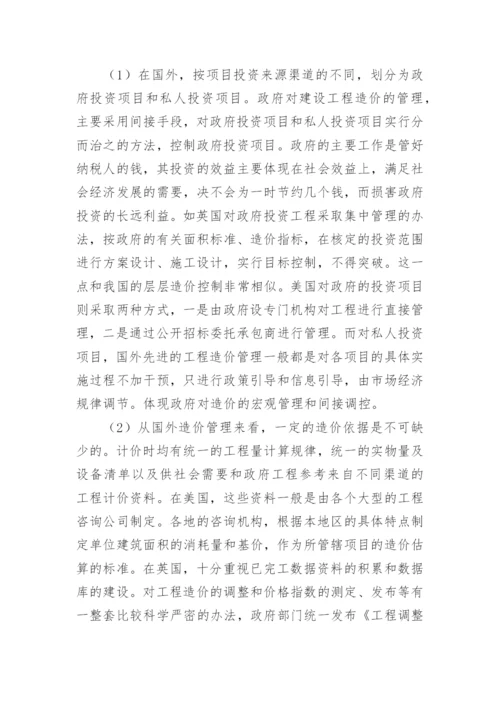 （1）在国外，按项目投资来源渠道的不同，划分为政府投资项目和私人投资项目。政府对建设工程造价的管理，主要采用间接手段，对政府投资项目和私人投资项目实行分而治之的方法，控制政府投资项目。政府的主要工作是管好纳税人的钱，其投资的效益主要体现在社会效益上，满足社会经济发展的需要，决不会为一时节约几个钱，而损害政府投资的长远利益。如英国对政府投资工程采取集中管理的办法，按政府的有关面积标准、造价指标，在核定的投资范围进行方案设计、施工设计，实行目标控制，不得突破。这一点和我国的层层造价控制非常相似。美国对政府的投资项目则采取两种方式，一是由政府设专门机构对工程进行直接管理，二是通过公开招标委托承包商进行管理。而对私人投资项目，国外先进的工程造价管理一般都是对各项目的具体实施过程不加干预，只进行政策引导和信息引导，由市场经济规律调节。体现政府对造价的宏观管理和间接调控。

（2）从国外造价管理来看，一定的造价依据是不可缺少的。计价时均有统一的工程量计算规律，统一的实物量及设备清单以及供社会需要和政府工程参考来自不同渠道的工程计价资料。在美国，这些资料一般是由各个大型的工程咨询公司制定。各地的咨询机构，根据本地区的具体特点制定单位建筑面积的消耗量和基价，作为所管辖项目的造价估算的标准。在英国，十分重视已完工数据资料的积累和数据库的建设。对工程造价的调整和价格指数的测定、发布等有一整套比较科学严密的办法，政府部门统一发布《工程调整